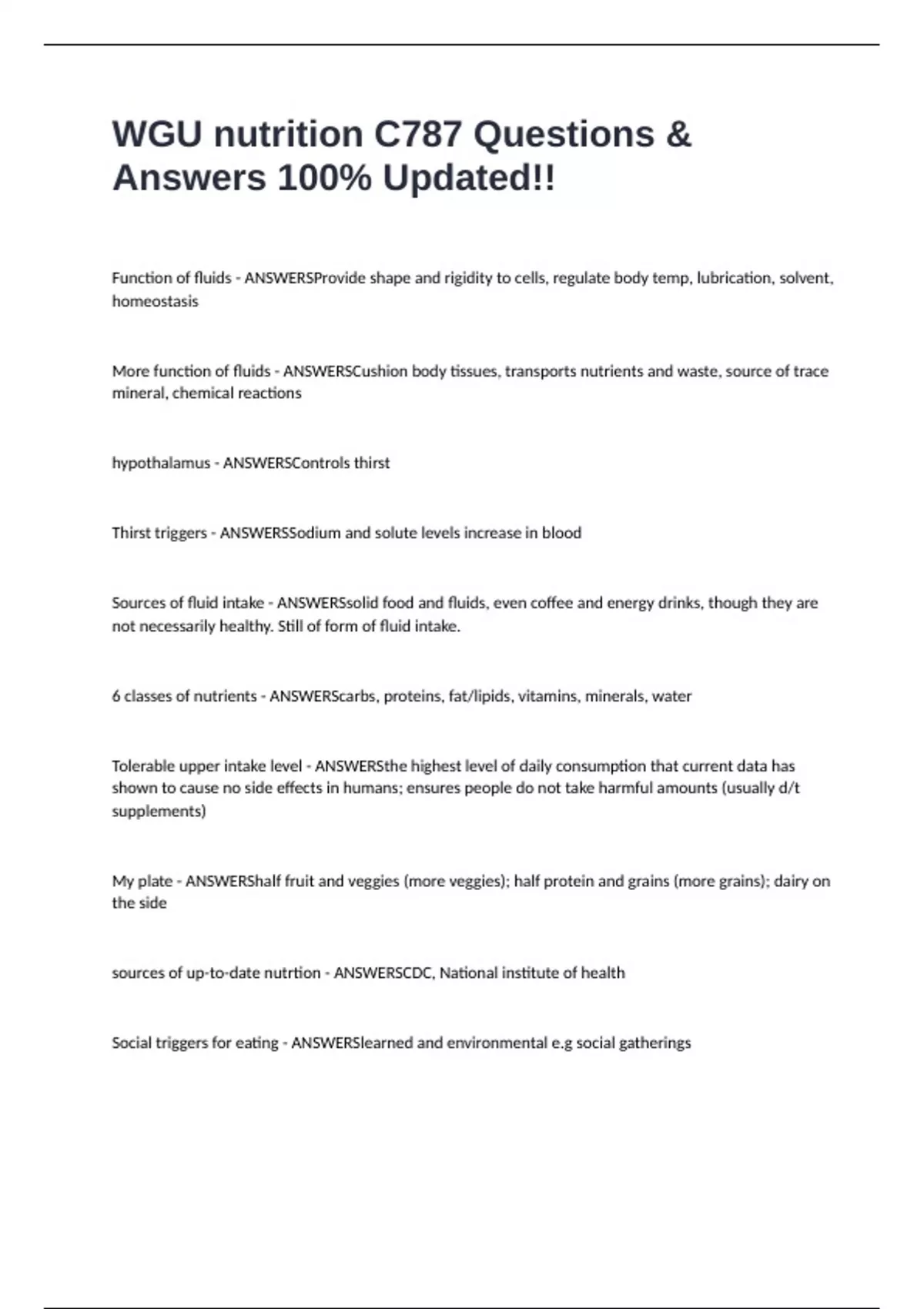 WGU nutrition C787 Questions & Answers 100% Updated!!

Function of fluids - ANSWERSProvide shape and rigidity to cells, regulate body temp, lubrication, solvent, homeostasis

More function of fluids - ANSWERSCushion body tissues, transports nutrients and waste, source of trace mineral, chemical reactions

hypothalamus - ANSWERSControls thirst

Thirst triggers - ANSWERSSodium and solute levels increase in blood

Sources of fluid intake - ANSWERSsolid food and fluids, even coffee and energy drinks, though they are not necessarily healthy. Still of form of fluid intake.

6 classes of nutrients - ANSWERScarbs, proteins, fat/lipids, vitamins, minerals, water

Tolerable upper intake level - ANSWERSthe highest level of daily consumption that current data has shown to cause no side effects in humans; ensures people do not take harmful amounts (usually d/t supplements)

My plate - ANSWERShalf fruit and veggies (more veggies); half protein and grains (more grains); dairy on the side

sources of up-to-date nutrtion - ANSWERSCDC, National institute of health

Social triggers for eating - ANSWERSlearned and environmental e.g social gatherings